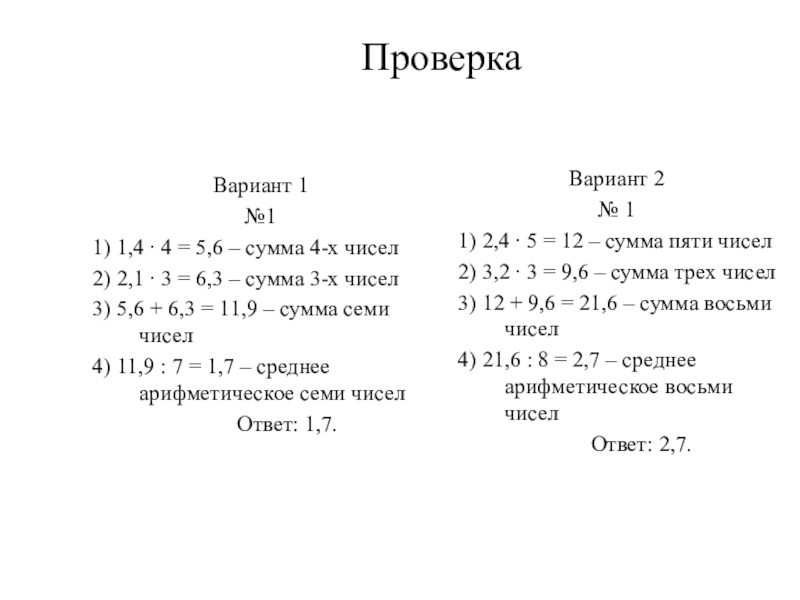 Проверка

Вариант 1
№1
1) $1,4 \cdot 4 = 5,6$ – сумма 4-х чисел
2) $2,1 \cdot 3 = 6,3$ – сумма 3-х чисел
3) $5,6 + 6,3 = 11,9$ – сумма семи чисел
4) $11,9 : 7 = 1,7$ – среднее арифметическое семи чисел
Ответ: 1,7.

Вариант 2
№ 1
1) $2,4 \cdot 5 = 12$ – сумма пяти чисел
2) $3,2 \cdot 3 = 9,6$ – сумма трех чисел
3) $12 + 9,6 = 21,6$ – сумма восьми чисел
4) $21,6 : 8 = 2,7$ – среднее арифметическое восьми чисел
Ответ: 2,7.